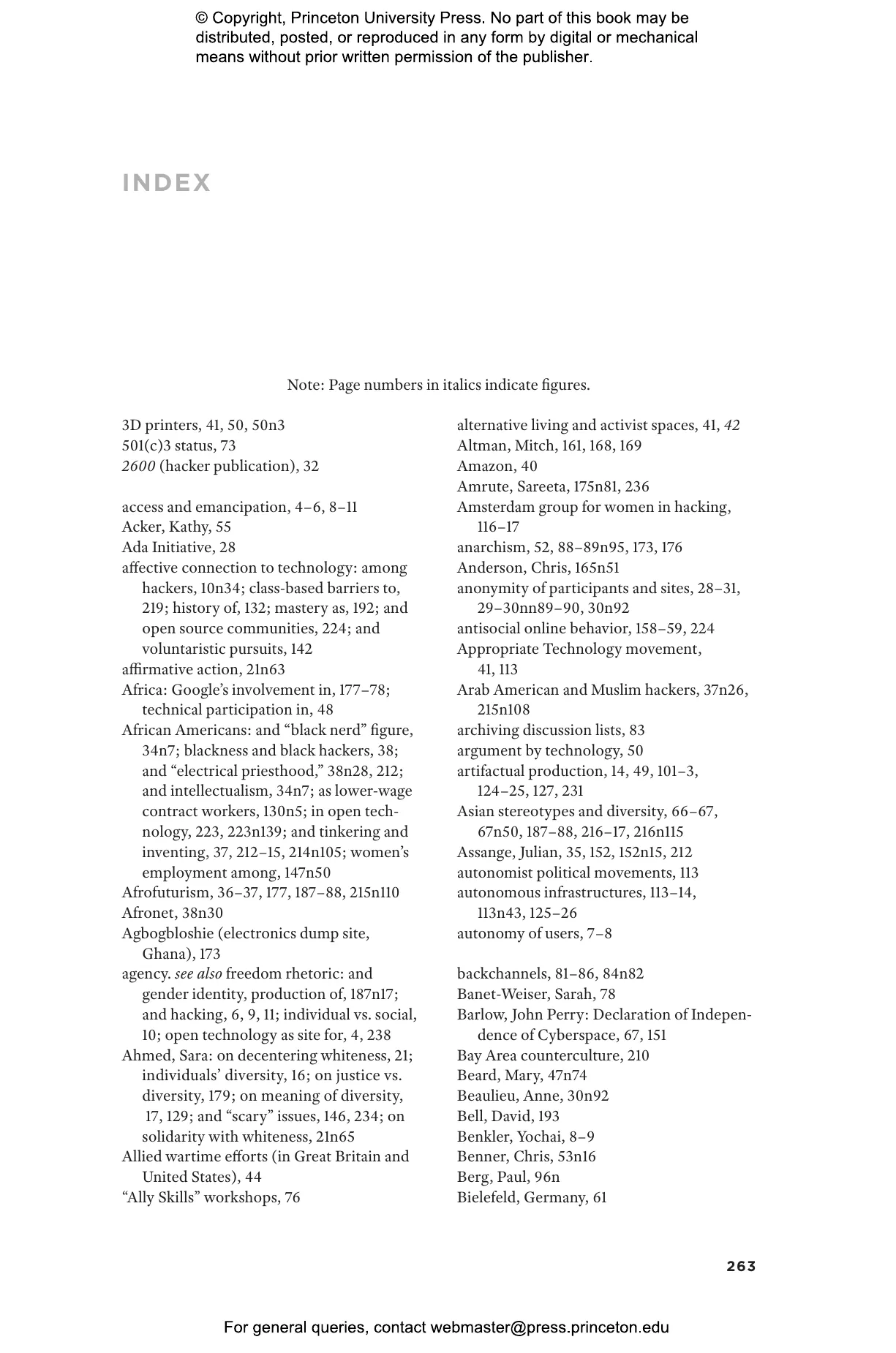 © Copyright, Princeton University Press. No part of this book may be distributed, posted, or reproduced in any form by digital or mechanical means without prior written permission of the publisher.

INDEX

Note: Page numbers in italics indicate figures.

3D printers, 41, 50, 50n3
501(c)3 status, 73
2600 (hacker publication), 32

access and emancipation, 4–6, 8–11
Acker, Kathy, 55
Ada Initiative, 28
affective connection to technology: among hackers, 10n34; class-based barriers to, 219; history of, 132; mastery as, 192; and open source communities, 224; and voluntaristic pursuits, 142
affirmative action, 21n63
Africa: Google's involvement in, 177–78; technical participation in, 48
African Americans: and "black nerd" figure, 34n7; blackness and black hackers, 38; and "electrical priesthood," 38n28, 212; and intellectualism, 34n7; as lower-wage contract workers, 130n5; in open technology, 223, 223n139; and tinkering and inventing, 37, 212–15, 214n105; women's employment among, 147n50
Afrofuturism, 36–37, 177, 187–88, 215n110
Afronet, 38n30
Agbogbloshie (electronics dump site, Ghana), 173
agency. see also freedom rhetoric: and gender identity, production of, 187n17; and hacking, 6, 9, 11; individual vs. social, 10; open technology as site for, 4, 238
Ahmed, Sara: on decentering whiteness, 21; individuals' diversity, 16; on justice vs. diversity, 179; on meaning of diversity, 17, 129; and "scary" issues, 146, 234; on solidarity with whiteness, 21n65
Allied wartime efforts (in Great Britain and United States), 44
"Ally Skills" workshops, 76

alternative living and activist spaces, 41, 42
Altman, Mitch, 161, 168, 169
Amazon, 40
Amrute, Sareeta, 175n81, 236
Amsterdam group for women in hacking, 116–17
anarchism, 52, 88–89n95, 173, 176
Anderson, Chris, 165n51
anonymity of participants and sites, 28–31, 29–30nn89–90, 30n92
antisocial online behavior, 158–59, 224
Appropriate Technology movement, 41, 113
Arab American and Muslim hackers, 37n26, 215n108
archiving discussion lists, 83
argument by technology, 50
artifactual production, 14, 49, 101–3, 124–25, 127, 231
Asian stereotypes and diversity, 66–67, 67n50, 187–88, 216–17, 216n115
Assange, Julian, 35, 152, 152n15, 212
autonomist political movements, 113
autonomous infrastructures, 113–14, 113n43, 125–26
autonomy of users, 7–8

backchannels, 81–86, 84n82
Banet-Weiser, Sarah, 78
Barlow, John Perry: Declaration of Independence of Cyberspace, 67, 151
Bay Area counterculture, 210
Beard, Mary, 47n74
Beaulieu, Anne, 30n92
Bell, David, 193
Benkler, Yochai, 8–9
Benner, Chris, 53n16
Berg, Paul, 96n
Bielefeld, Germany, 61

263

For general queries, contact webmaster@press.princeton.edu